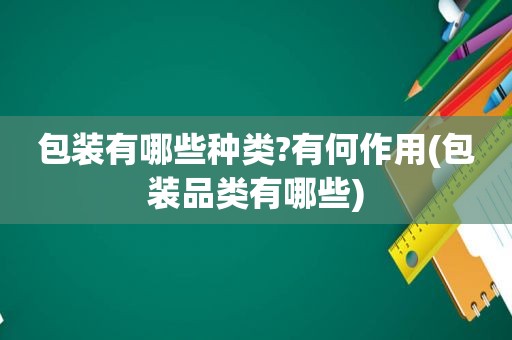 包装有哪些种类?有何作用(包装品类有哪些)